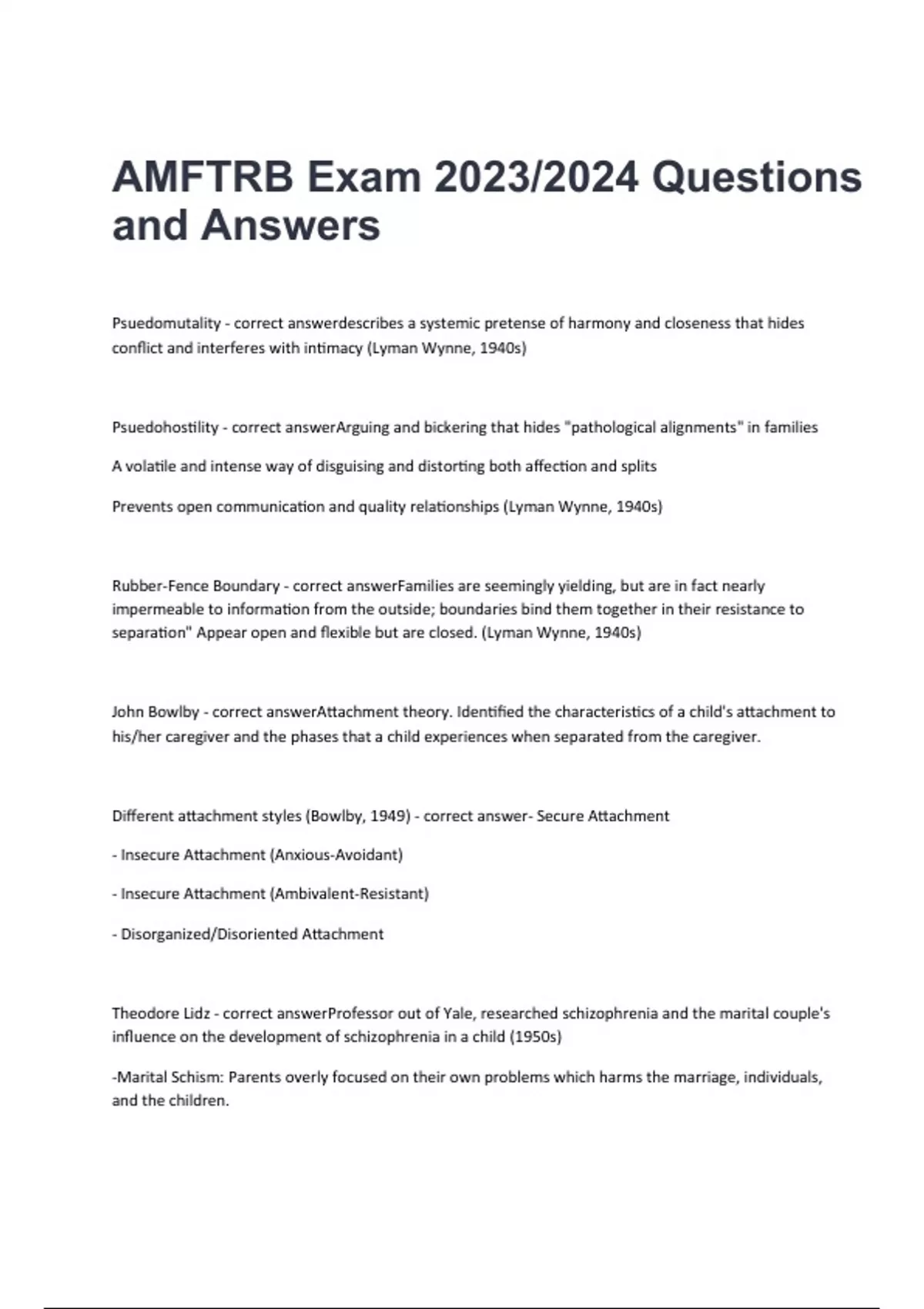 AMFTRB Exam 2023/2024 Questions and Answers

Psuedomutality - correct answerdescribes a systemic pretense of harmony and closeness that hides conflict and interferes with intimacy (Lyman Wynne, 1940s)

Psuedohostility - correct answerArguing and bickering that hides "pathological alignments" in families

A volatile and intense way of disguising and distorting both affection and splits

Prevents open communication and quality relationships (Lyman Wynne, 1940s)

Rubber-Fence Boundary - correct answerFamilies are seemingly yielding, but are in fact nearly impermeable to information from the outside; boundaries bind them together in their resistance to separation" Appear open and flexible but are closed. (Lyman Wynne, 1940s)

John Bowlby - correct answerAttachment theory. Identified the characteristics of a child's attachment to his/her caregiver and the phases that a child experiences when separated from the caregiver.

Different attachment styles (Bowlby, 1949) - correct answer- Secure Attachment

- Insecure Attachment (Anxious-Avoidant)

- Insecure Attachment (Ambivalent-Resistant)

- Disorganized/Disoriented Attachment

Theodore Lidz - correct answerProfessor out of Yale, researched schizophrenia and the marital couple's influence on the development of schizophrenia in a child (1950s)

-Marital Schism: Parents overly focused on their own problems which harms the marriage, individuals, and the children.